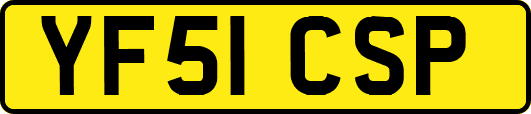 YF51 CSP